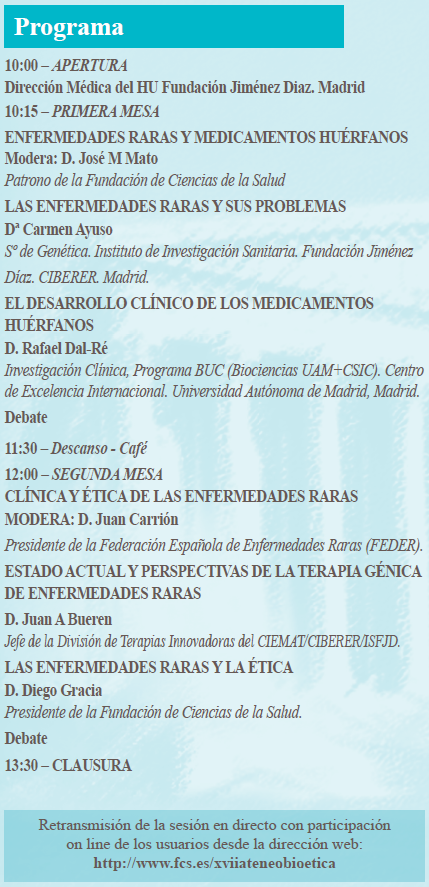 Programa

10:00 – APERTURA
Dirección Médica del HU Fundación Jiménez Diaz. Madrid
10:15 – PRIMERA MESA
ENFERMEDADES RARAS Y MEDICAMENTOS HUÉRFANOS
Modera: D. José M Mato
Patrono de la Fundación de Ciencias de la Salud
LAS ENFERMEDADES RARAS Y SUS PROBLEMAS
Dª Carmen Ayuso
Sº de Genética. Instituto de Investigación Sanitaria. Fundación Jiménez Díaz. CIBERER. Madrid.
EL DESARROLLO CLÍNICO DE LOS MEDICAMENTOS HUÉRFANOS
D. Rafael Dal-Ré
Investigación Clínica, Programa BUC (Biociencias UAM+CSIC). Centro de Excelencia Internacional. Universidad Autónoma de Madrid, Madrid.
Debate
11:30 – Descanso - Café
12:00 – SEGUNDA MESA
CLÍNICA Y ÉTICA DE LAS ENFERMEDADES RARAS
MODERA: D. Juan Carrión
Presidente de la Federación Española de Enfermedades Raras (FEDER).
ESTADO ACTUAL Y PERSPECTIVAS DE LA TERAPIA GÉNICA DE ENFERMEDADES RARAS
D. Juan A Bueren
Jefe de la División de Terapias Innovadoras del CIEMAT/CIBERER/ISFJD.
LAS ENFERMEDADES RARAS Y LA ÉTICA
D. Diego Gracia
Presidente de la Fundación de Ciencias de la Salud.
Debate
13:30 – CLAUSURA

Retransmisión de la sesión en directo con participación on line de los usuarios desde la dirección web: http://www.fcs.es/xviiateneobioetica